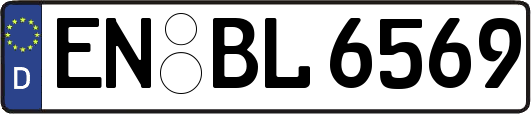 D EN BL 6569